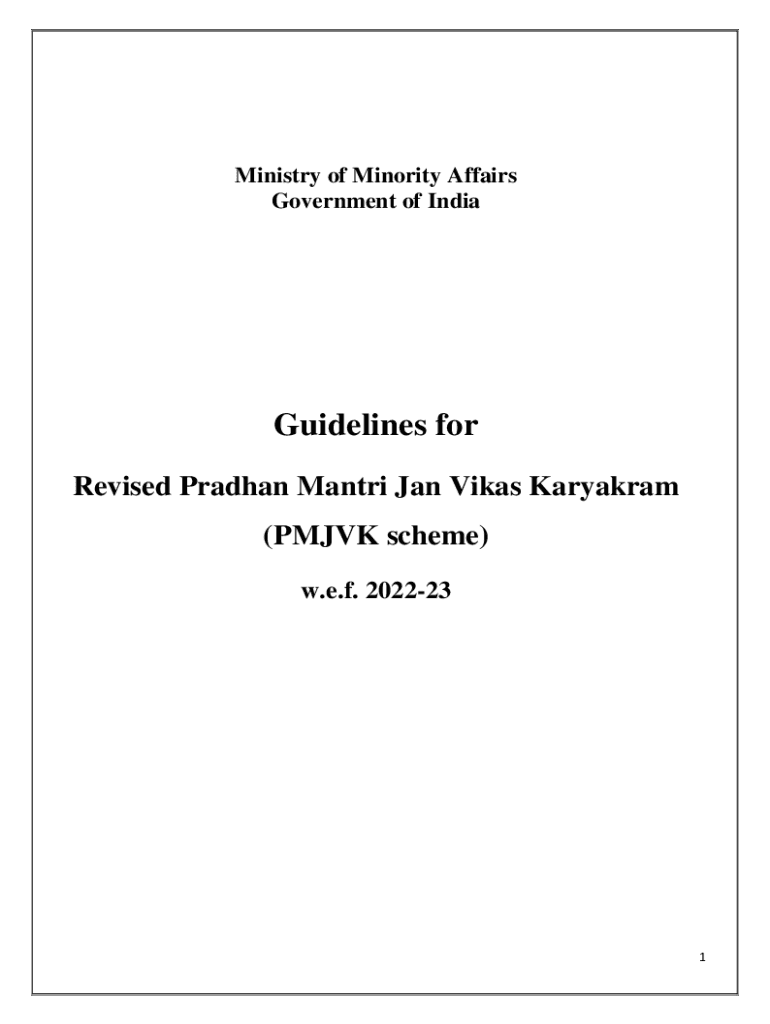 Ministry of Minority Affairs
Government of India

Guidelines for

Revised Pradhan Mantri Jan Vikas Karyakram

(PMJVK scheme)

w.e.f. 2022-23

1